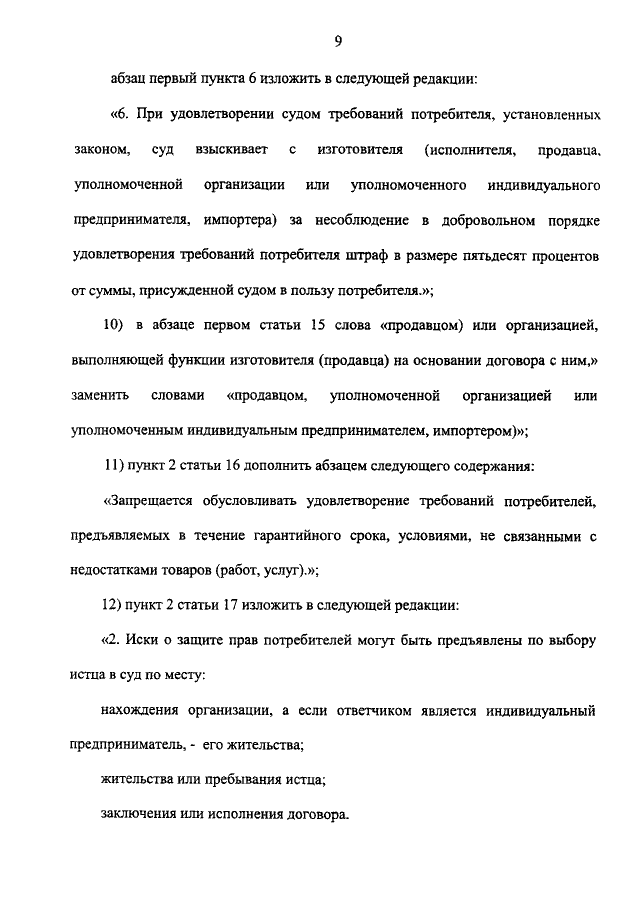 9

абзац первый пункта 6 изложить в следующей редакции:

«6. При удовлетворении судом требований потребителя, установленных законом, суд взыскивает с изготовителя (исполнителя, продавца, уполномоченной организации или уполномоченного индивидуального предпринимателя, импортера) за несоблюдение в добровольном порядке удовлетворения требований потребителя штраф в размере пятьдесят процентов от суммы, присужденной судом в пользу потребителя.»;

10) в абзаце первом статьи 15 слова «продавцом) или организацией, выполняющей функции изготовителя (продавца) на основании договора с ним,» заменить словами «продавцом, уполномоченной организацией или уполномоченным индивидуальным предпринимателем, импортером)»;

11) пункт 2 статьи 16 дополнить абзацем следующего содержания:

«Запрещается обусловливать удовлетворение требований потребителей, предъявляемых в течение гарантийного срока, условиями, не связанными с недостатками товаров (работ, услуг).»;

12) пункт 2 статьи 17 изложить в следующей редакции:

«2. Иски о защите прав потребителей могут быть предъявлены по выбору истца в суд по месту:

нахождения организации, а если ответчиком является индивидуальный предприниматель, - его жительства;

жительства или пребывания истца;

заключения или исполнения договора.